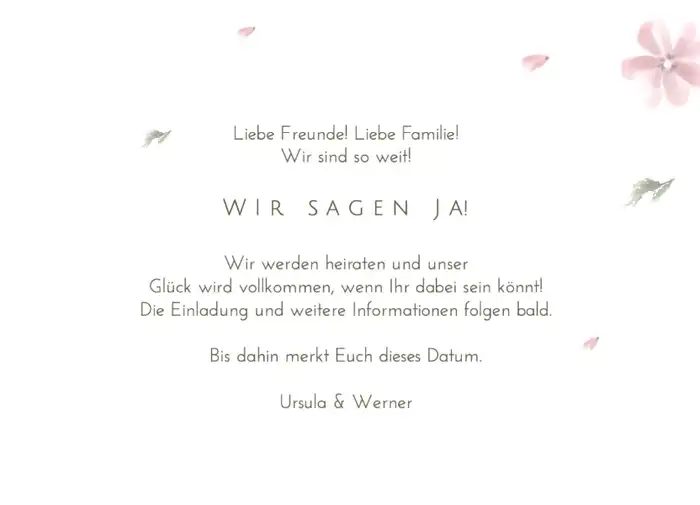 Liebe Freunde! Liebe Familie!
Wir sind so weit!

WIR SAGEN JA!

Wir werden heiraten und unser
Glück wird vollkommen, wenn Ihr dabei sein könnt!
Die Einladung und weitere Informationen folgen bald.

Bis dahin merkt Euch dieses Datum.

Ursula & Werner